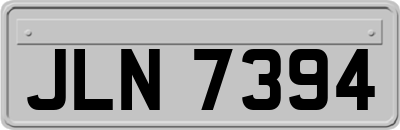 JLN 7394